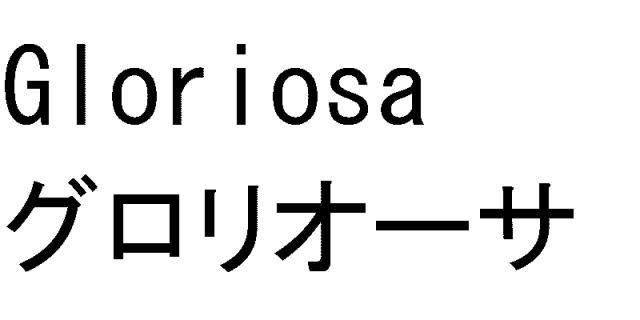 Gloriosa
グロリオーサ